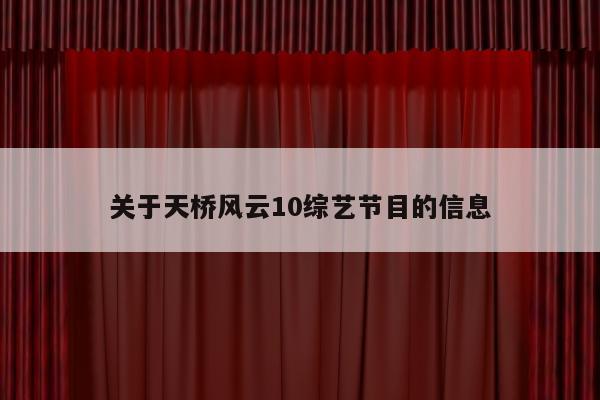 关于天桥风云10综艺节目的信息